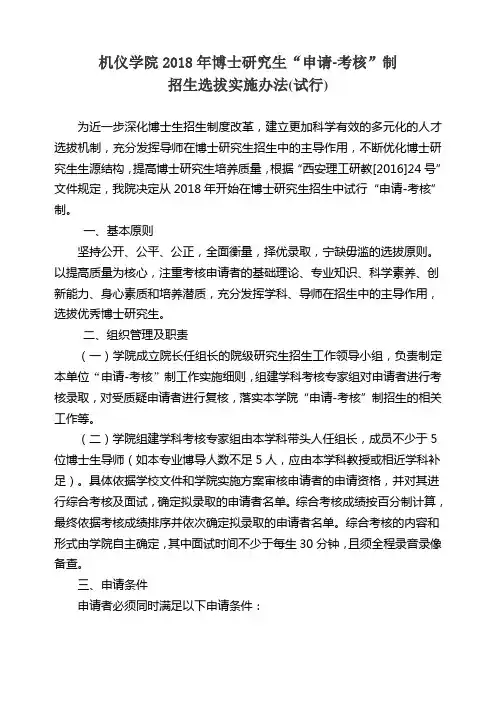 机仪学院 2018 年博士研究生“申请-考核”制
招生选拔实施办法(试行)

为近一步深化博士生招生制度改革，建立更加科学有效的多元化的人才选拔机制，充分发挥导师在博士研究生招生中的主导作用，不断优化博士研究生生源结构，提高博士研究生培养质量，根据“西安理工研教[2016]24 号”文件规定，我院决定从 2018 年开始在博士研究生招生中试行“申请-考核”制。

一、基本原则

坚持公开、公平、公正，全面衡量，择优录取，宁缺毋滥的选拔原则。以提高质量为核心，注重考核申请者的基础理论、专业知识、科学素养、创新能力、身心素质和培养潜质，充分发挥学科、导师在招生中的主导作用，选拔优秀博士研究生。

二、组织管理及职责

（一）学院成立院长任组长的院级研究生招生工作领导小组，负责制定本单位“申请-考核”制工作实施细则，组建学科考核专家组对申请者进行考核录取，对受质疑申请者进行复核，落实本学院“申请-考核”制招生的相关工作等。

（二）学院组建学科考核专家组由本学科带头人任组长，成员不少于 5 位博士生导师（如本专业博导人数不足 5 人，应由本学科教授或相近学科补足）。具体依据学校文件和学院实施方案审核申请者的申请资格，并对其进行综合考核及面试，确定拟录取的申请者名单。综合考核成绩按百分制计算，最终依据考核成绩排序并依次确定拟录取的申请者名单。综合考核的内容和形式由学院自主确定，其中面试时间不少于每生 30 分钟，且须全程录音录像备查。

三、申请条件

申请者必须同时满足以下申请条件：